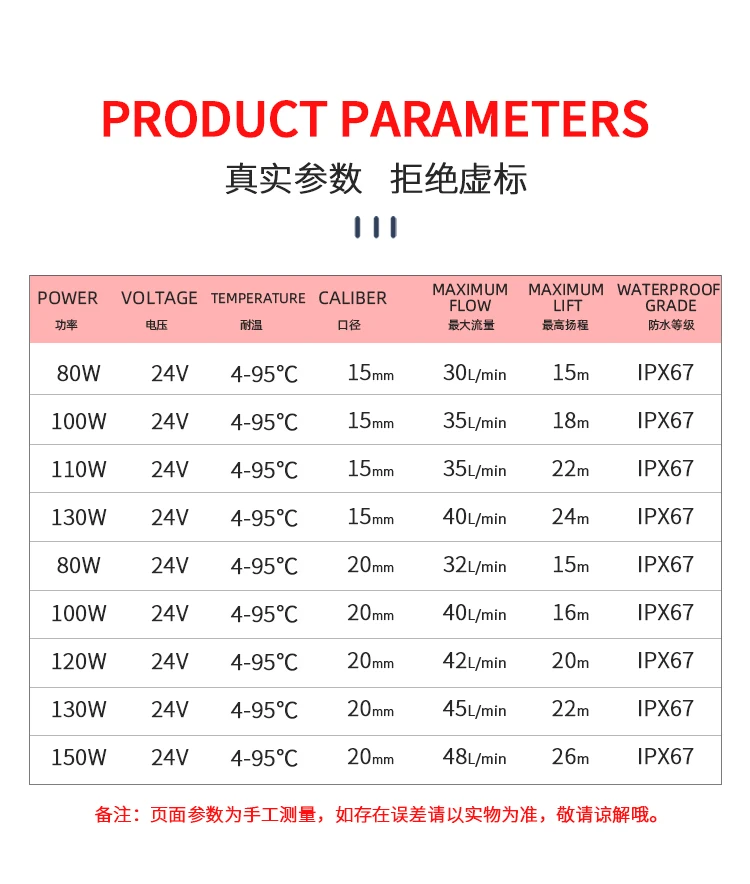 PRODUCT PARAMETERS

真实参数 拒绝虚标

| POWER 功率 | VOLTAGE 电压 | TEMPERATURE 耐温 | CALIBER 口径 | MAXIMUM FLOW 最大流量 | MAXIMUM LIFT 最高扬程 | WATERPROOF GRADE 防水等级 |
|---|---|---|---|---|---|---|
| 80W | 24V | 4-95°C | 15mm | 30L/min | 15m | IPX67 |
| 100W | 24V | 4-95°C | 15mm | 35L/min | 18m | IPX67 |
| 110W | 24V | 4-95°C | 15mm | 35L/min | 22m | IPX67 |
| 130W | 24V | 4-95°C | 15mm | 40L/min | 24m | IPX67 |
| 80W | 24V | 4-95°C | 20mm | 32L/min | 15m | IPX67 |
| 100W | 24V | 4-95°C | 20mm | 40L/min | 16m | IPX67 |
| 120W | 24V | 4-95°C | 20mm | 42L/min | 20m | IPX67 |
| 130W | 24V | 4-95°C | 20mm | 45L/min | 22m | IPX67 |
| 150W | 24V | 4-95°C | 20mm | 48L/min | 26m | IPX67 |

备注：页面参数为手工测量，如存在误差请以实物为准，敬请谅解哦。